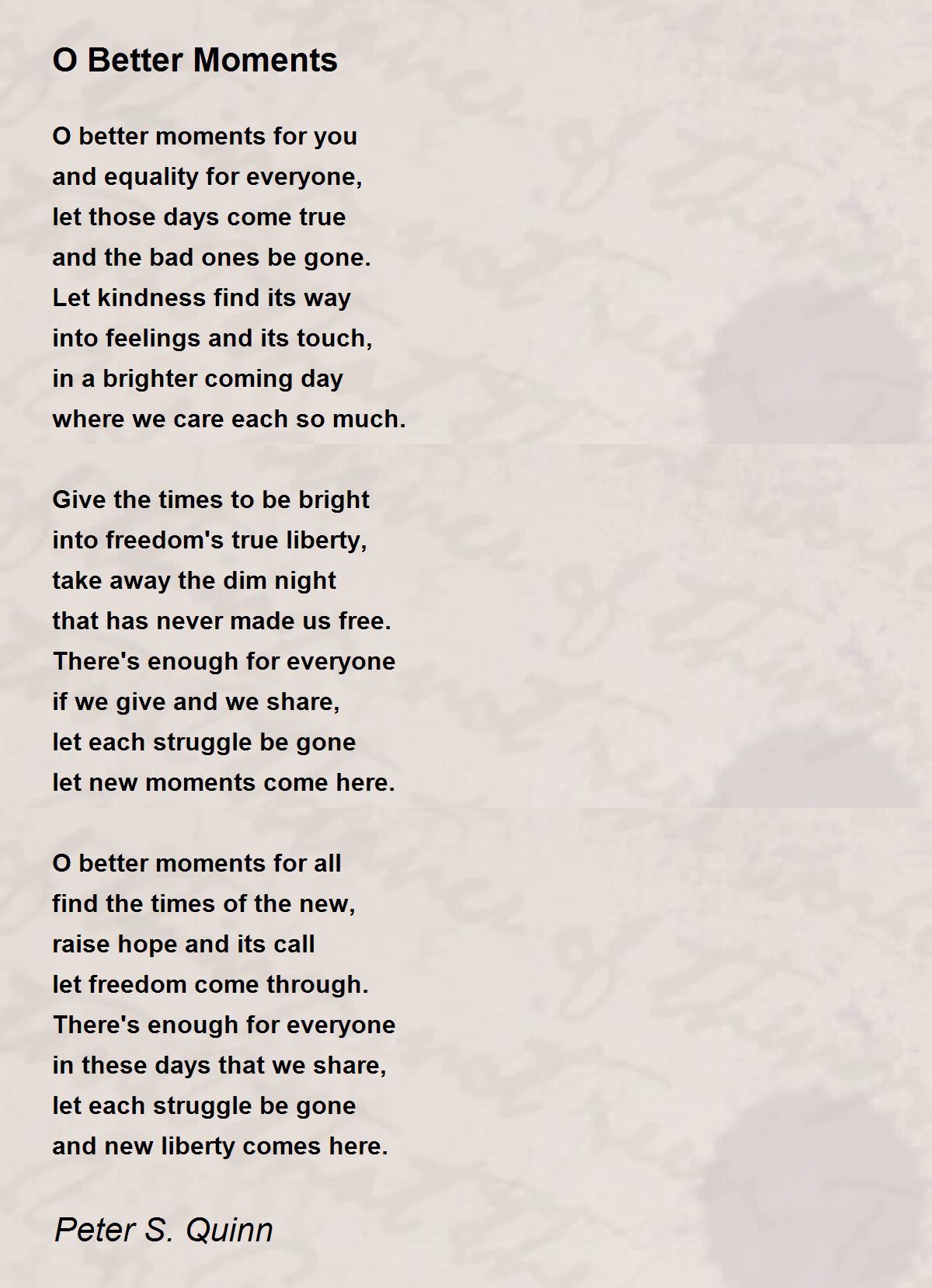 O Better Moments

O better moments for you
and equality for everyone,
let those days come true
and the bad ones be gone.
Let kindness find its way
into feelings and its touch,
in a brighter coming day
where we care each so much.

Give the times to be bright
into freedom's true liberty,
take away the dim night
that has never made us free.
There's enough for everyone
if we give and we share,
let each struggle be gone
let new moments come here.

O better moments for all
find the times of the new,
raise hope and its call
let freedom come through.
There's enough for everyone
in these days that we share,
let each struggle be gone
and new liberty comes here.

Peter S. Quinn